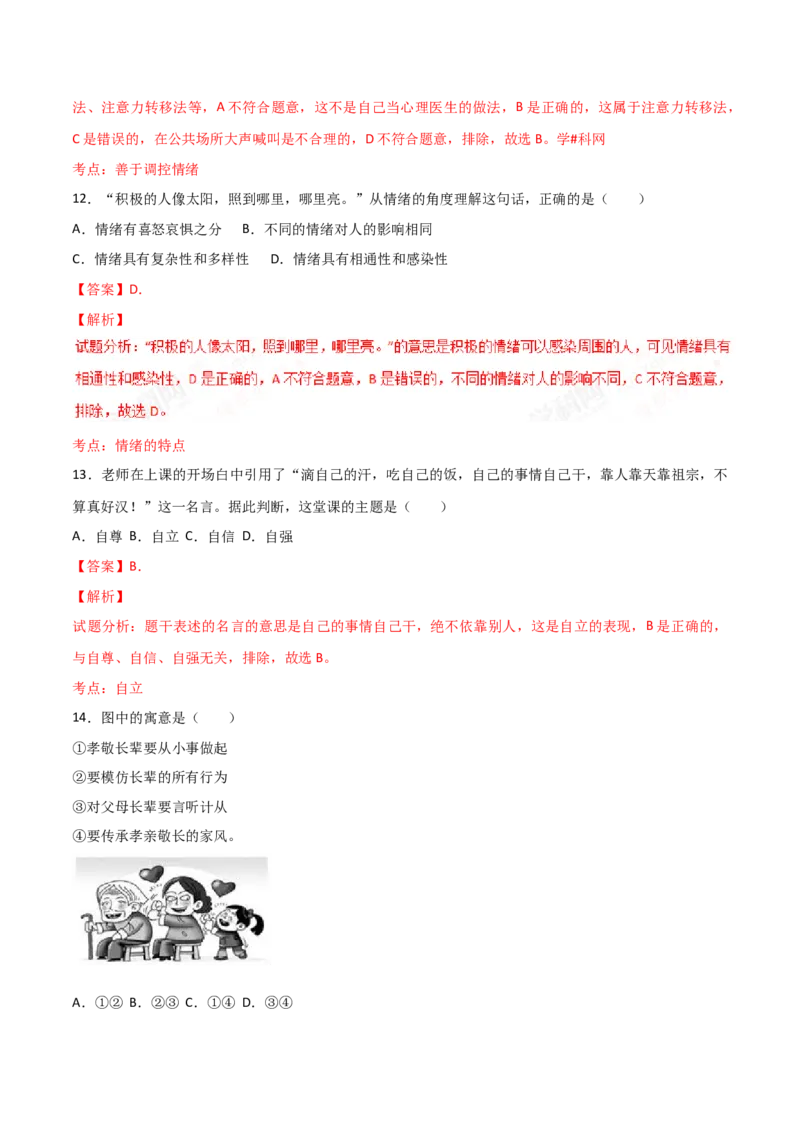 法、注意力转移法等，A 不符合题意，这不是自己当心理医生的做法，B 是正确的，这属于注意力转移法，C 是错误的，在公共场所大声喊叫是不合理的，D 不符合题意，排除，故选 B。学#科网

考点：善于调控情绪

12．“积极的人像太阳，照到哪里，哪里亮。”从情绪的角度理解这句话，正确的是（　　）

A．情绪有喜怒哀惧之分　B．不同的情绪对人的影响相同

C．情绪具有复杂性和多样性　D．情绪具有相通性和感染性

【答案】D.

【解析】

试题分析：“积极的人像太阳，照到哪里，哪里亮。”的意思是积极的情绪可以感染周围的人，可见情绪具有相通性和感染性，D 是正确的，A 不符合题意，B 是错误的，不同的情绪对人的影响不同，C 不符合题意，排除，故选 D。

考点：情绪的特点

13．老师在上课的开场白中引用了“滴自己的汗，吃自己的饭，自己的事情自己干，靠人靠天靠祖宗，不算真好汉！”这一名言。据此判断，这堂课的主题是（　　）

A．自尊 B．自立 C．自信 D．自强

【答案】B.

【解析】

试题分析：题干表述的名言的意思是自己的事情自己干，绝不依靠别人，这是自立的表现，B 是正确的，与自尊、自信、自强无关，排除，故选 B。

考点：自立

14．图中的寓意是（　　）

①孝敬长辈要从小事做起

②要模仿长辈的所有行为

③对父母长辈要言听计从

④要传承孝亲敬长的家风。

A．①② B．②③ C．①④ D．③④